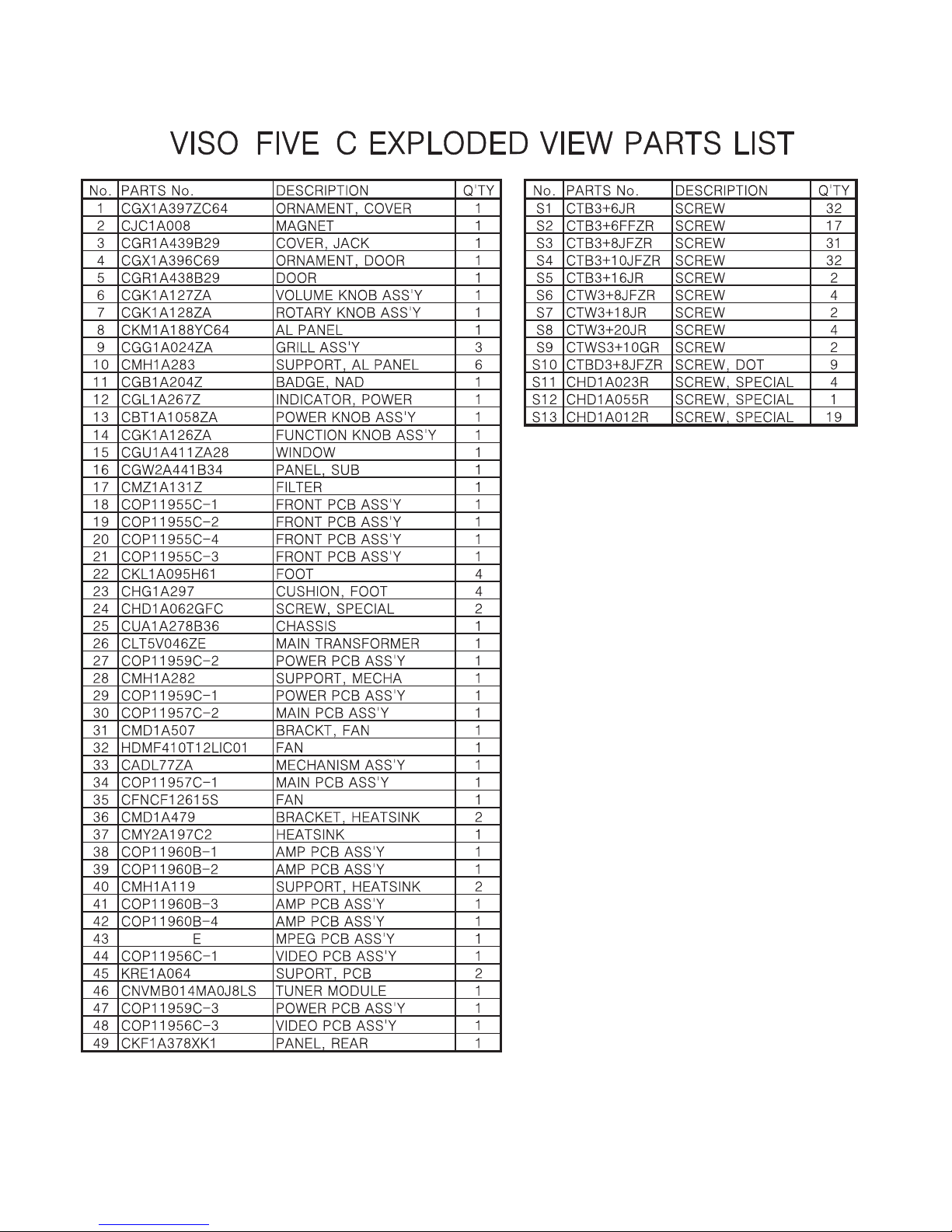 VISO FIVE C EXPLODED VIEW PARTS LIST

| No. | PARTS No. | DESCRIPTION | Q'TY |
|---|---|---|---|
| 1 | CGX1A397ZC64 | ORNAMENT, COVER | 1 |
| 2 | CJC1A008 | MAGNET | 1 |
| 3 | CGR1A439B29 | COVER, JACK | 1 |
| 4 | CGX1A396C69 | ORNAMENT, DOOR | 1 |
| 5 | CGR1A438B29 | DOOR | 1 |
| 6 | CGK1A127ZA | VOLUME KNOB ASS'Y | 1 |
| 7 | CGK1A128ZA | ROTARY KNOB ASS'Y | 1 |
| 8 | CKM1A188YC64 | AL PANEL | 1 |
| 9 | CGG1A024ZA | GRILL ASS'Y | 3 |
| 10 | CMH1A283 | SUPPORT, AL PANEL | 6 |
| 11 | CGB1A204Z | BADGE, NAD | 1 |
| 12 | CGL1A267Z | INDICATOR, POWER | 1 |
| 13 | CBT1A1058ZA | POWER KNOB ASS'Y | 1 |
| 14 | CGK1A126ZA | FUNCTION KNOB ASS'Y | 1 |
| 15 | CGU1A411ZA28 | WINDOW | 1 |
| 16 | CGW2A441B34 | PANEL, SUB | 1 |
| 17 | CMZ1A131Z | FILTER | 1 |
| 18 | COP11955C-1 | FRONT PCB ASS'Y | 1 |
| 19 | COP11955C-2 | FRONT PCB ASS'Y | 1 |
| 20 | COP11955C-4 | FRONT PCB ASS'Y | 1 |
| 21 | COP11955C-3 | FRONT PCB ASS'Y | 1 |
| 22 | CKL1A095H61 | FOOT | 4 |
| 23 | CHG1A297 | CUSHION, FOOT | 4 |
| 24 | CHD1A062GFC | SCREW, SPECIAL | 2 |
| 25 | CUA1A278B36 | CHASSIS | 1 |
| 26 | CLT5V046ZE | MAIN TRANSFORMER | 1 |
| 27 | COP11959C-2 | POWER PCB ASS'Y | 1 |
| 28 | CMH1A282 | SUPPORT, MECHA | 1 |
| 29 | COP11959C-1 | POWER PCB ASS'Y | 1 |
| 30 | COP11957C-2 | MAIN PCB ASS'Y | 1 |
| 31 | CMD1A507 | BRACKT, FAN | 1 |
| 32 | HDMF410T12LIC01 | FAN | 1 |
| 33 | CADL77ZA | MECHANISM ASS'Y | 1 |
| 34 | COP11957C-1 | MAIN PCB ASS'Y | 1 |
| 35 | CFNCF12615S | FAN | 1 |
| 36 | CMD1A479 | BRACKET, HEATSINK | 2 |
| 37 | CMY2A197C2 | HEATSINK | 1 |
| 38 | COP11960B-1 | AMP PCB ASS'Y | 1 |
| 39 | COP11960B-2 | AMP PCB ASS'Y | 1 |
| 40 | CMH1A119 | SUPPORT, HEATSINK | 2 |
| 41 | COP11960B-3 | AMP PCB ASS'Y | 1 |
| 42 | COP11960B-4 | AMP PCB ASS'Y | 1 |
| 43 | E | MPEG PCB ASS'Y | 1 |
| 44 | COP11956C-1 | VIDEO PCB ASS'Y | 1 |
| 45 | KRE1A064 | SUPORT, PCB | 2 |
| 46 | CNVMB014MA0J8LS | TUNER MODULE | 1 |
| 47 | COP11959C-3 | POWER PCB ASS'Y | 1 |
| 48 | COP11956C-3 | VIDEO PCB ASS'Y | 1 |
| 49 | CKF1A378XK1 | PANEL, REAR | 1 |

| No. | PARTS No. | DESCRIPTION | Q'TY |
|---|---|---|---|
| S1 | CTB3+6JR | SCREW | 32 |
| S2 | CTB3+6FFZR | SCREW | 17 |
| S3 | CTB3+8JFZR | SCREW | 31 |
| S4 | CTB3+10JFZR | SCREW | 32 |
| S5 | CTB3+16JR | SCREW | 2 |
| S6 | CTW3+8JFZR | SCREW | 4 |
| S7 | CTW3+18JR | SCREW | 2 |
| S8 | CTW3+20JR | SCREW | 4 |
| S9 | CTWS3+10GR | SCREW | 2 |
| S10 | CTBD3+8JFZR | SCREW, DOT | 9 |
| S11 | CHD1A023R | SCREW, SPECIAL | 4 |
| S12 | CHD1A055R | SCREW, SPECIAL | 1 |
| S13 | CHD1A012R | SCREW, SPECIAL | 19 |